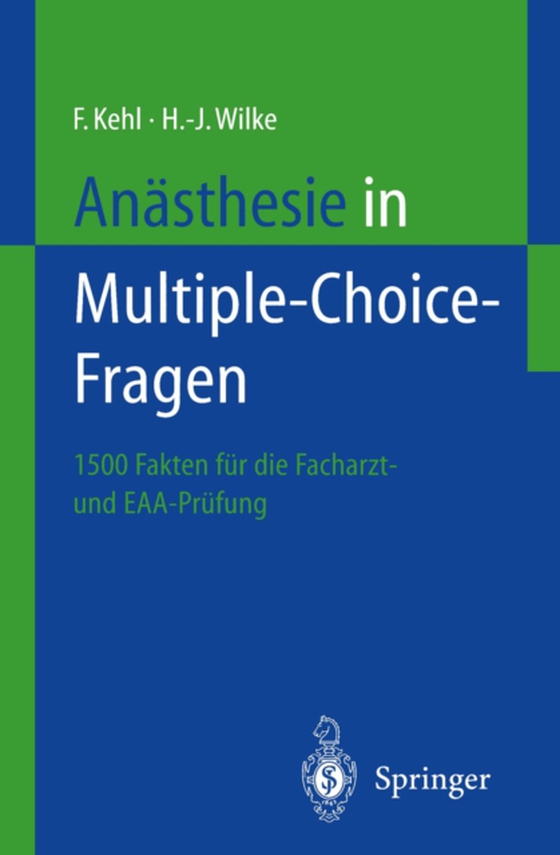 F. Kehl · H.-J. Wilke

Anästhesie in Multiple-Choice-Fragen

1500 Fakten für die Facharzt- und EAA-Prüfung

Springer